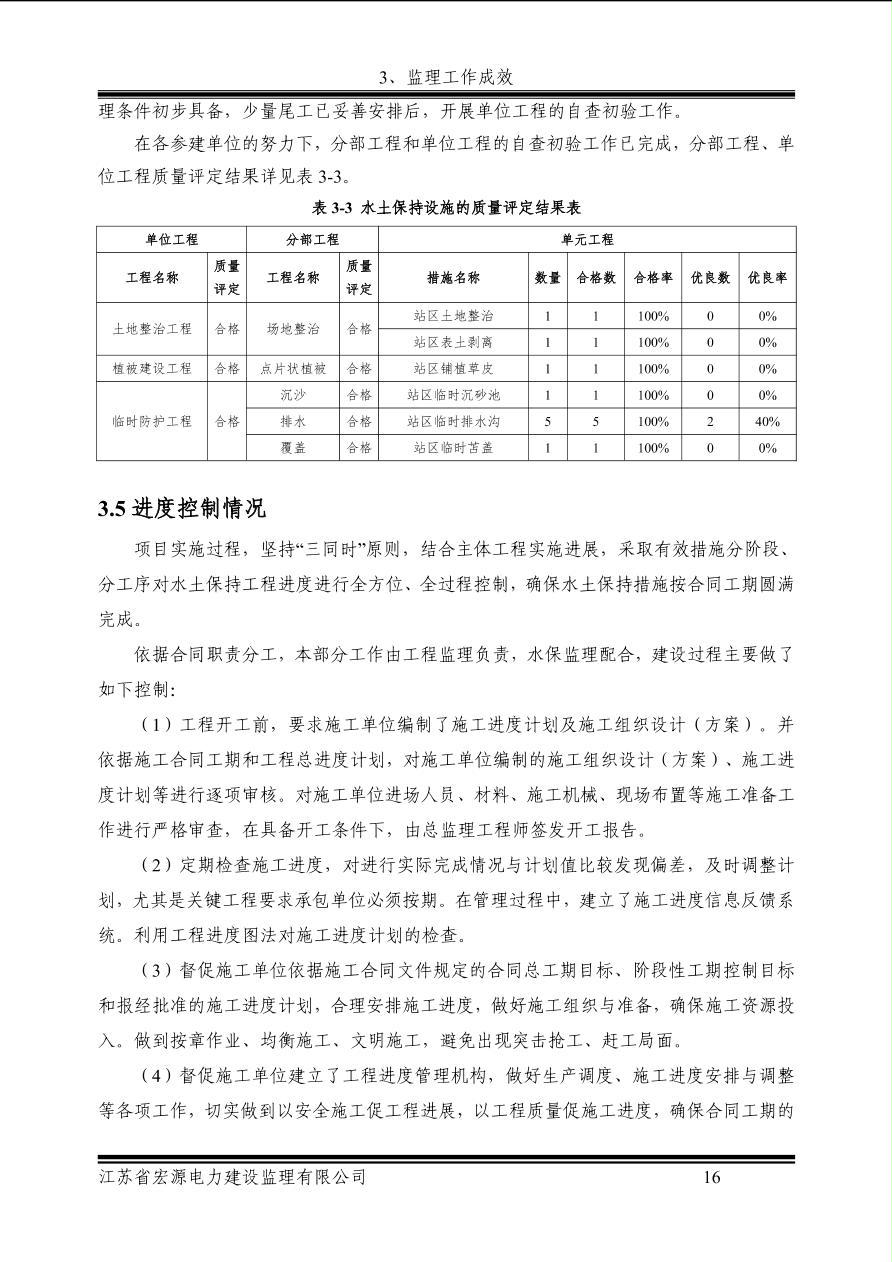 3、监理工作成效

理条件初步具备，少量尾工已妥善安排后，开展单位工程的自查初验工作。

在各参建单位的努力下，分部工程和单位工程的自查初验工作已完成，分部工程、单位工程质量评定结果详见表 3-3。

表 3-3 水土保持设施的质量评定结果表

| 单位工程 | | 分部工程 | | 单元工程 | | | | | |
|---|---|---|---|---|---|---|---|---|---|
| 工程名称 | 质量评定 | 工程名称 | 质量评定 | 措施名称 | 数量 | 合格数 | 合格率 | 优良数 | 优良率 |
| 土地整治工程 | 合格 | 场地整治 | 合格 | 站区土地整治 | 1 | 1 | 100% | 0 | 0% |
| | | | | 站区表土剥离 | 1 | 1 | 100% | 0 | 0% |
| 植被建设工程 | 合格 | 点片状植被 | 合格 | 站区铺植草皮 | 1 | 1 | 100% | 0 | 0% |
| 临时防护工程 | 合格 | 沉沙 | 合格 | 站区临时沉砂池 | 1 | 1 | 100% | 0 | 0% |
| | | 排水 | 合格 | 站区临时排水沟 | 5 | 5 | 100% | 2 | 40% |
| | | 覆盖 | 合格 | 站区临时苫盖 | 1 | 1 | 100% | 0 | 0% |

3.5 进度控制情况

项目实施过程，坚持“三同时”原则，结合主体工程实施进展，采取有效措施分阶段、分工序对水土保持工程进度进行全方位、全过程控制，确保水土保持措施按合同工期圆满完成。

依据合同职责分工，本部分工作由工程监理负责，水保监理配合，建设过程主要做了如下控制：

（1）工程开工前，要求施工单位编制了施工进度计划及施工组织设计（方案）。并依据施工合同工期和工程总进度计划，对施工单位编制的施工组织设计（方案）、施工进度计划等进行逐项审核。对施工单位进场人员、材料、施工机械、现场布置等施工准备工作进行严格审查，在具备开工条件下，由总监理工程师签发开工报告。

（2）定期检查施工进度，对进行实际完成情况与计划值比较发现偏差，及时调整计划，尤其是关键工程要求承包单位必须按期。在管理过程中，建立了施工进度信息反馈系统。利用工程进度图法对施工进度计划的检查。

（3）督促施工单位依据施工合同文件规定的合同总工期目标、阶段性工期控制目标和报经批准的施工进度计划，合理安排施工进度，做好施工组织与准备，确保施工资源投入。做到按章作业、均衡施工、文明施工，避免出现突击抢工、赶工局面。

（4）督促施工单位建立了工程进度管理机构，做好生产调度、施工进度安排与调整等各项工作，切实做到以安全施工促工程进展，以工程质量促施工进度，确保合同工期的

江苏省宏源电力建设监理有限公司 16